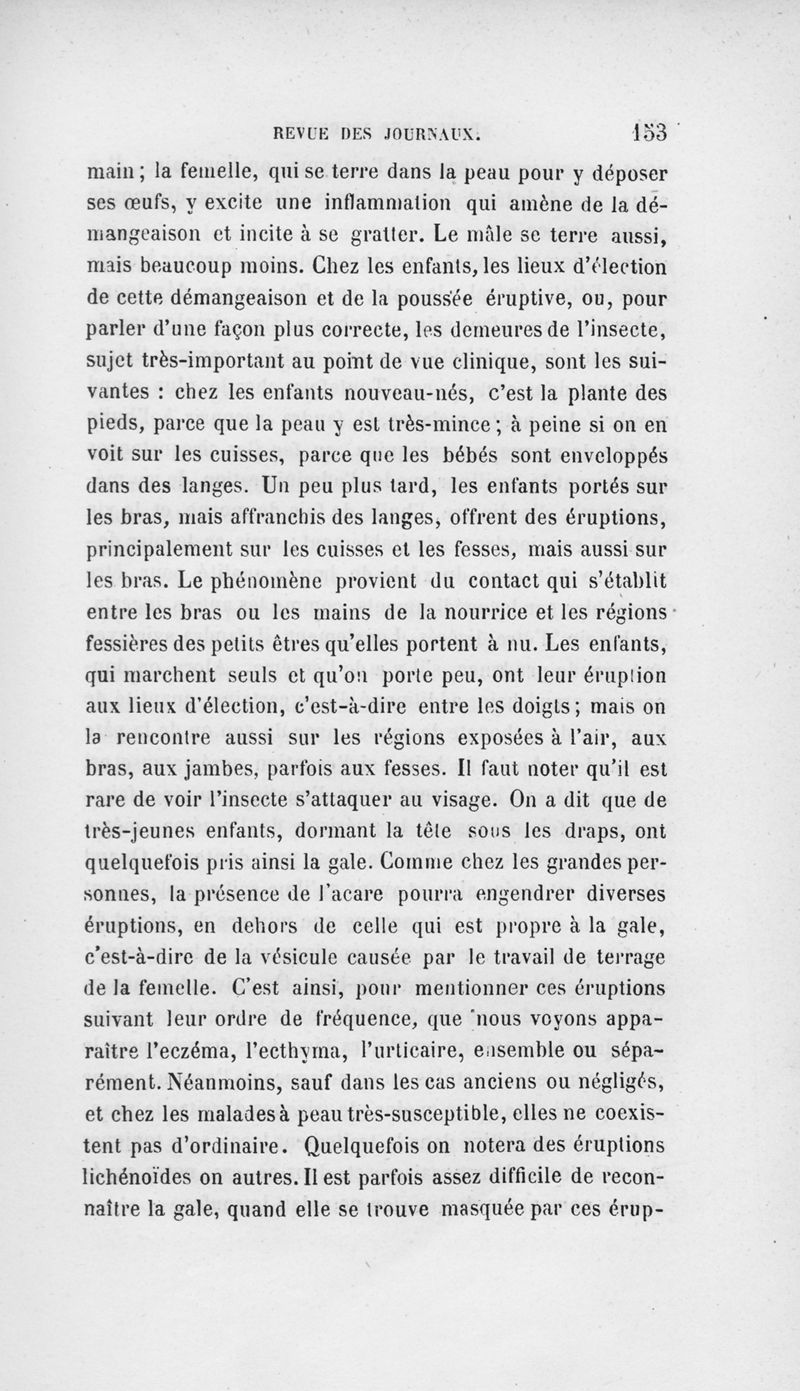 REVUE DES JOURNAUX. 153

main; la femelle, qui se terre dans la peau pour y déposer ses œufs, y excite une inflammation qui amène de la démangeaison et incite à se gratter. Le mâle se terre aussi, mais beaucoup moins. Chez les enfants, les lieux d'élection de cette démangeaison et de la poussée éruptive, ou, pour parler d'une façon plus correcte, les demeures de l'insecte, sujet très-important au point de vue clinique, sont les suivantes : chez les enfants nouveau-nés, c'est la plante des pieds, parce que la peau y est très-mince; à peine si on en voit sur les cuisses, parce que les bébés sont enveloppés dans des langes. Un peu plus tard, les enfants portés sur les bras, mais affranchis des langes, offrent des éruptions, principalement sur les cuisses et les fesses, mais aussi sur les bras. Le phénomène provient du contact qui s'établit entre les bras ou les mains de la nourrice et les régions fessières des petits êtres qu'elles portent à nu. Les enfants, qui marchent seuls et qu'on porte peu, ont leur éruption aux lieux d'élection, c'est-à-dire entre les doigts; mais on la rencontre aussi sur les régions exposées à l'air, aux bras, aux jambes, parfois aux fesses. Il faut noter qu'il est rare de voir l'insecte s'attaquer au visage. On a dit que de très-jeunes enfants, dormant la tête sous les draps, ont quelquefois pris ainsi la gale. Comme chez les grandes personnes, la présence de l'acare pourra engendrer diverses éruptions, en dehors de celle qui est propre à la gale, c'est-à-dire de la vésicule causée par le travail de terrage de la femelle. C'est ainsi, pour mentionner ces éruptions suivant leur ordre de fréquence, que nous voyons apparaître l'eczéma, l'ecthyma, l'urticaire, ensemble ou séparément. Néanmoins, sauf dans les cas anciens ou négligés, et chez les malades à peau très-susceptible, elles ne coexistent pas d'ordinaire. Quelquefois on notera des éruptions lichénoïdes on autres. Il est parfois assez difficile de reconnaître la gale, quand elle se trouve masquée par ces érup-